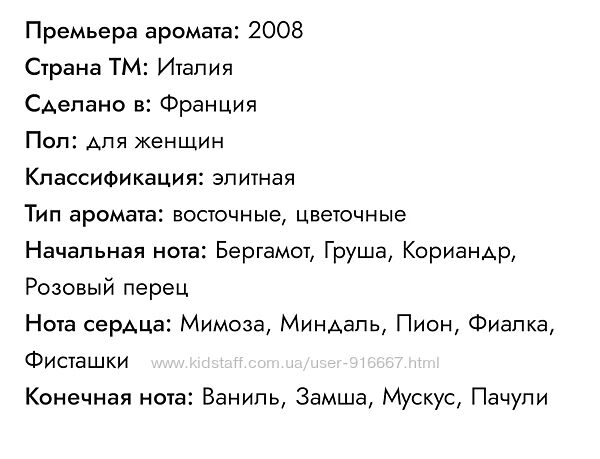 Премьера аромата: 2008
Страна ТМ: Италия
Сделано в: Франция
Пол: для женщин
Классификация: элитная
Тип аромата: восточные, цветочные
Начальная нота: Бергамот, Груша, Кориандр, Розовый перец
Нота сердца: Мимоза, Миндаль, Пион, Фиалка, Фисташки
Конечная нота: Ваниль, Замша, Мускус, Пачули

www.kidstaff.com.ua/user-916667.html